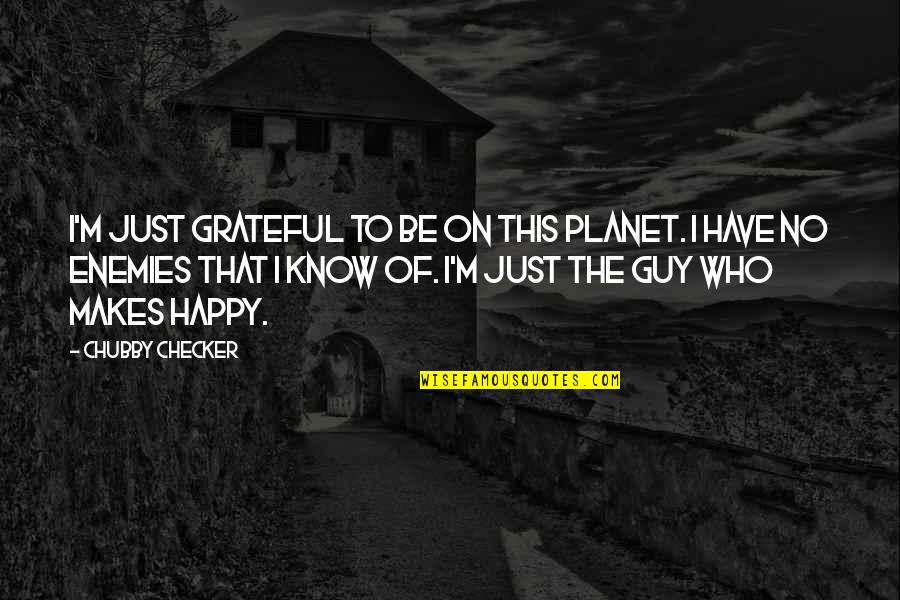 I'M JUST GRATEFUL TO BE ON THIS PLANET. I HAVE NO ENEMIES THAT I KNOW OF. I'M JUST THE GUY WHO MAKES HAPPY.

- CHUBBY CHECKER

WISEFAMOUSQUOTES.COM